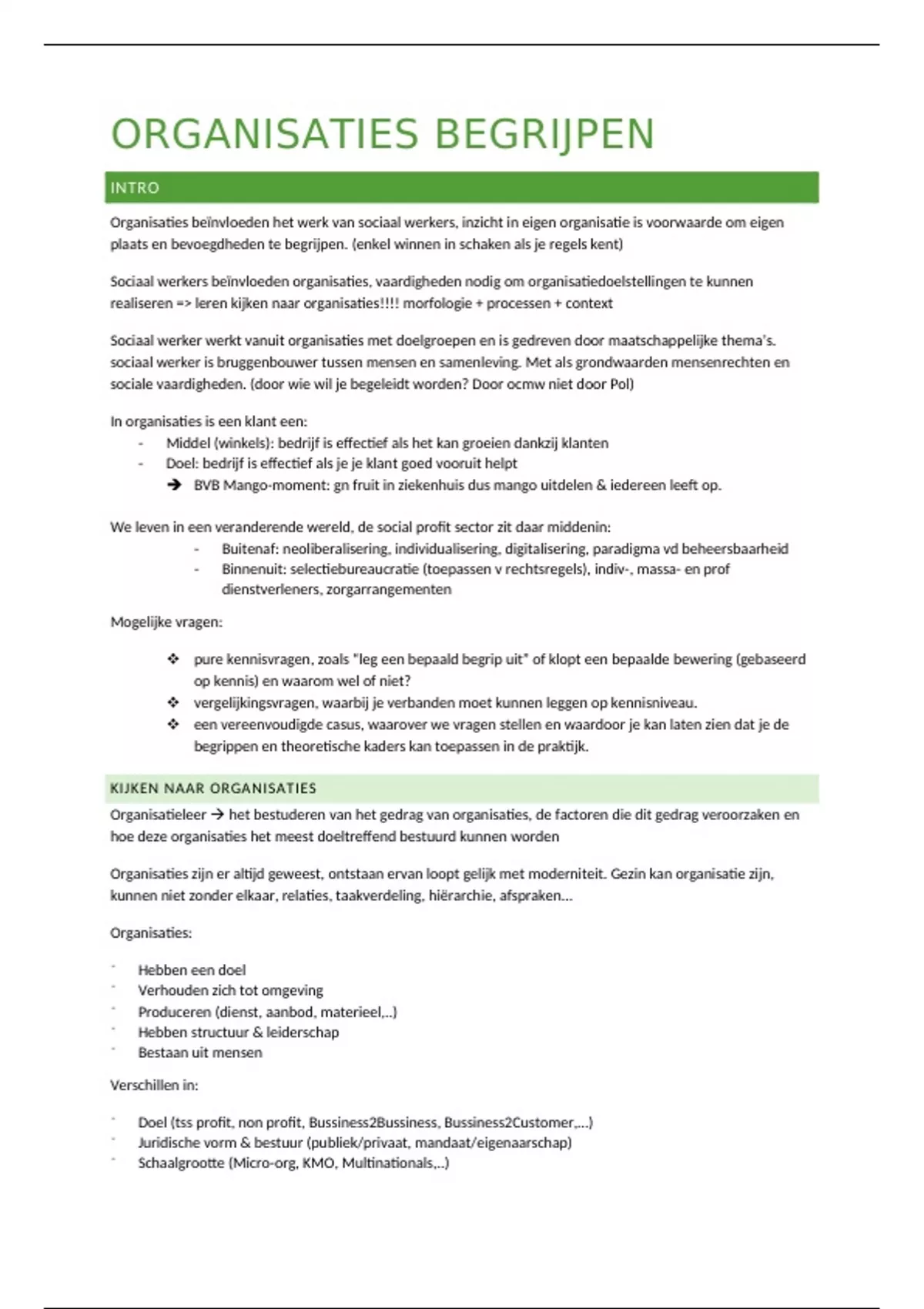 ORGANISATIES BEGRIJPEN

INTRO

Organisaties beïnvloeden het werk van sociaal werkers, inzicht in eigen organisatie is voorwaarde om eigen plaats en bevoegdheden te begrijpen. (enkel winnen in schaken als je regels kent)

Sociaal werkers beïnvloeden organisaties, vaardigheden nodig om organisatiedoelstellingen te kunnen realiseren => leren kijken naar organisaties!!!! morfologie + processen + context

Sociaal werker werkt vanuit organisaties met doelgroepen en is gedreven door maatschappelijke thema's. sociaal werker is bruggenbouwer tussen mensen en samenleving. Met als grondwaarden mensenrechten en sociale vaardigheden. (door wie wil je begeleidt worden? Door ocmw niet door Pol)

In organisaties is een klant een:
- Middel (winkels): bedrijf is effectief als het kan groeien dankzij klanten
- Doel: bedrijf is effectief als je je klant goed vooruit helpt
→ BVB Mango-moment: gn fruit in ziekenhuis dus mango uitdelen & iedereen leeft op.

We leven in een veranderende wereld, de social profit sector zit daar middenin:
- Buitenaf: neoliberalisering, individualisering, digitalisering, paradigma vd beheersbaarheid
- Binnenuit: selectiebureaucratie (toepassen v rechtsregels), indiv-, massa- en prof dienstverleners, zorgarrangementen

Mogelijke vragen:

❖ pure kennisvragen, zoals "leg een bepaald begrip uit" of klopt een bepaalde bewering (gebaseerd op kennis) en waarom wel of niet?
❖ vergelijkingsvragen, waarbij je verbanden moet kunnen leggen op kennisniveau.
❖ een vereenvoudigde casus, waarover we vragen stellen en waardoor je kan laten zien dat je de begrippen en theoretische kaders kan toepassen in de praktijk.

KIJKEN NAAR ORGANISATIES

Organisatieleer → het bestuderen van het gedrag van organisaties, de factoren die dit gedrag veroorzaken en hoe deze organisaties het meest doeltreffend bestuurd kunnen worden

Organisaties zijn er altijd geweest, ontstaan ervan loopt gelijk met moderniteit. Gezin kan organisatie zijn, kunnen niet zonder elkaar, relaties, taakverdeling, hiërarchie, afspraken…

Organisaties:

- Hebben een doel
- Verhouden zich tot omgeving
- Produceren (dienst, aanbod, materieel,..)
- Hebben structuur & leiderschap
- Bestaan uit mensen

Verschillen in:

- Doel (tss profit, non profit, Bussiness2Bussiness, Bussiness2Customer,…)
- Juridische vorm & bestuur (publiek/privaat, mandaat/eigenaarschap)
- Schaalgrootte (Micro-org, KMO, Multinationals,..)